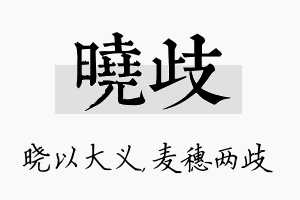 曉歧

晓以大义，麦穗两歧